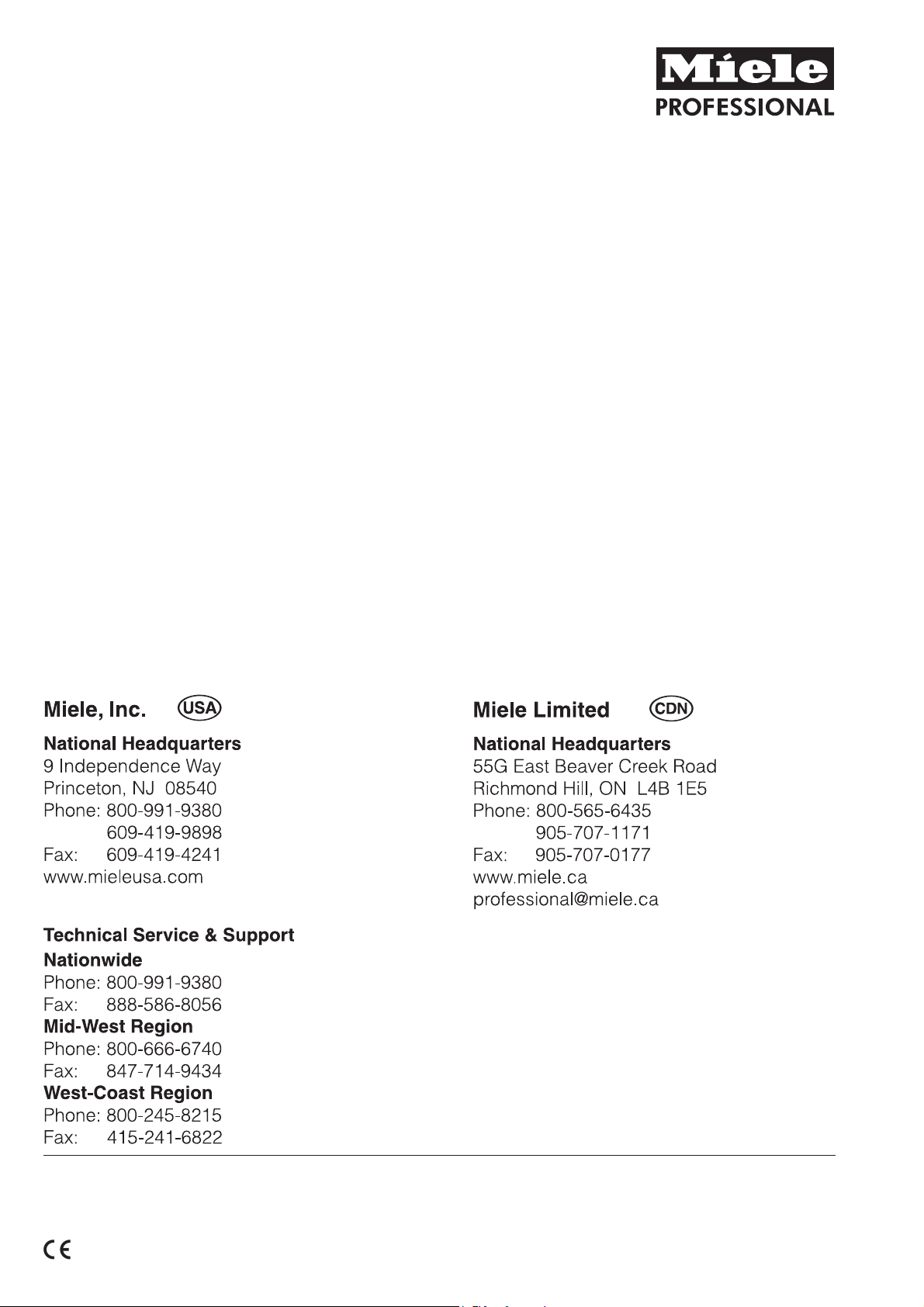 Miele
PROFESSIONAL

Miele, Inc. USA

National Headquarters
9 Independence Way
Princeton, NJ 08540
Phone: 800-991-9380
609-419-9898
Fax: 609-419-4241
www.mieleusa.com

Technical Service & Support
Nationwide
Phone: 800-991-9380
Fax: 888-586-8056
Mid-West Region
Phone: 800-666-6740
Fax: 847-714-9434
West-Coast Region
Phone: 800-245-8215
Fax: 415-241-6822

Miele Limited CDN

National Headquarters
55G East Beaver Creek Road
Richmond Hill, ON L4B 1E5
Phone: 800-565-6435
905-707-1171
Fax: 905-707-0177
www.miele.ca
professional@miele.ca

CE